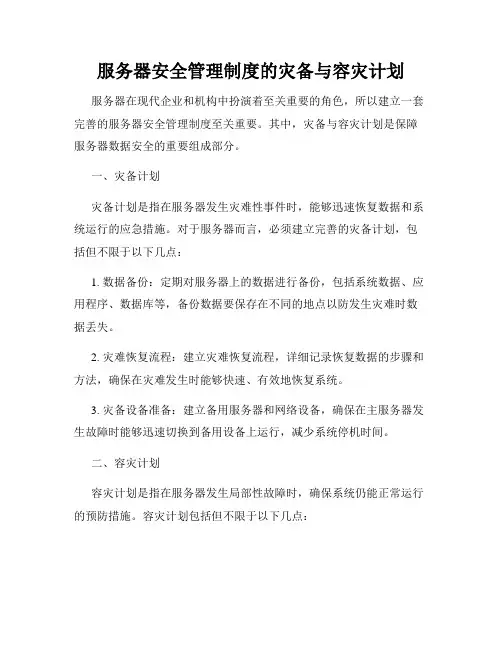 服务器安全管理制度的灾备与容灾计划

服务器在现代企业和机构中扮演着至关重要的角色，所以建立一套完善的服务器安全管理制度至关重要。其中，灾备与容灾计划是保障服务器数据安全的重要组成部分。

一、灾备计划

灾备计划是指在服务器发生灾难性事件时，能够迅速恢复数据和系统运行的应急措施。对于服务器而言，必须建立完善的灾备计划，包括但不限于以下几点：

1. 数据备份：定期对服务器上的数据进行备份，包括系统数据、应用程序、数据库等，备份数据要保存在不同的地点以防发生灾难时数据丢失。

2. 灾难恢复流程：建立灾难恢复流程，详细记录恢复数据的步骤和方法，确保在灾难发生时能够快速、有效地恢复系统。

3. 灾备设备准备：建立备用服务器和网络设备，确保在主服务器发生故障时能够迅速切换到备用设备上运行，减少系统停机时间。

二、容灾计划

容灾计划是指在服务器发生局部性故障时，确保系统仍能正常运行的预防措施。容灾计划包括但不限于以下几点：